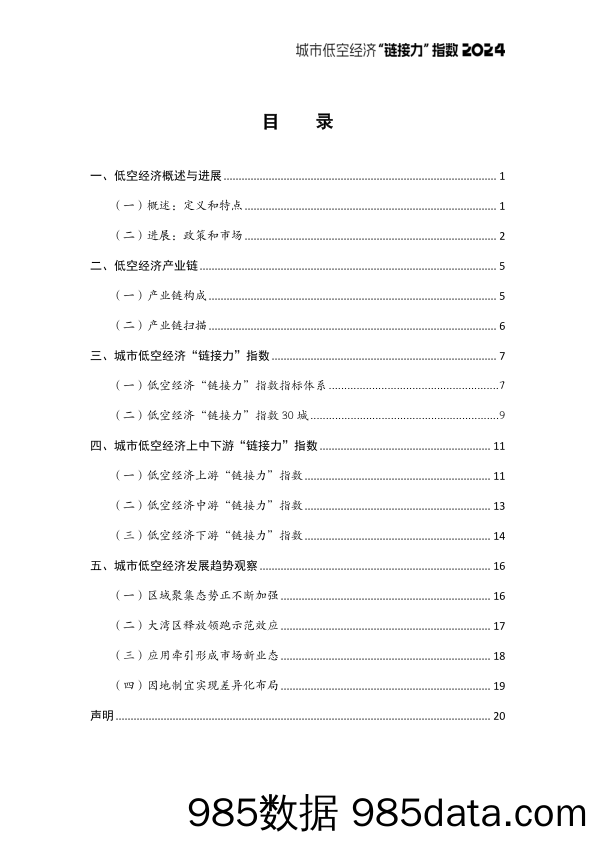 城市低空经济“链接力”指数 2024

目 录

一、低空经济概述与进展 ........ 1

（一）概述：定义和特点 ........ 1

（二）进展：政策和市场 ........ 2

二、低空经济产业链 ........ 5

（一）产业链构成 ........ 5

（二）产业链扫描 ........ 6

三、城市低空经济“链接力”指数 ........ 7

（一）低空经济“链接力”指数指标体系 ........ 7

（二）低空经济“链接力”指数 30 城 ........ 9

四、城市低空经济上中下游“链接力”指数 ........ 11

（一）低空经济上游“链接力”指数 ........ 11

（二）低空经济中游“链接力”指数 ........ 13

（三）低空经济下游“链接力”指数 ........ 14

五、城市低空经济发展趋势观察 ........ 16

（一）区域聚集态势正不断加强 ........ 16

（二）大湾区释放领跑示范效应 ........ 17

（三）应用牵引形成市场新业态 ........ 18

（四）因地制宜实现差异化布局 ........ 19

声明 ........ 20

985数据 985data.com